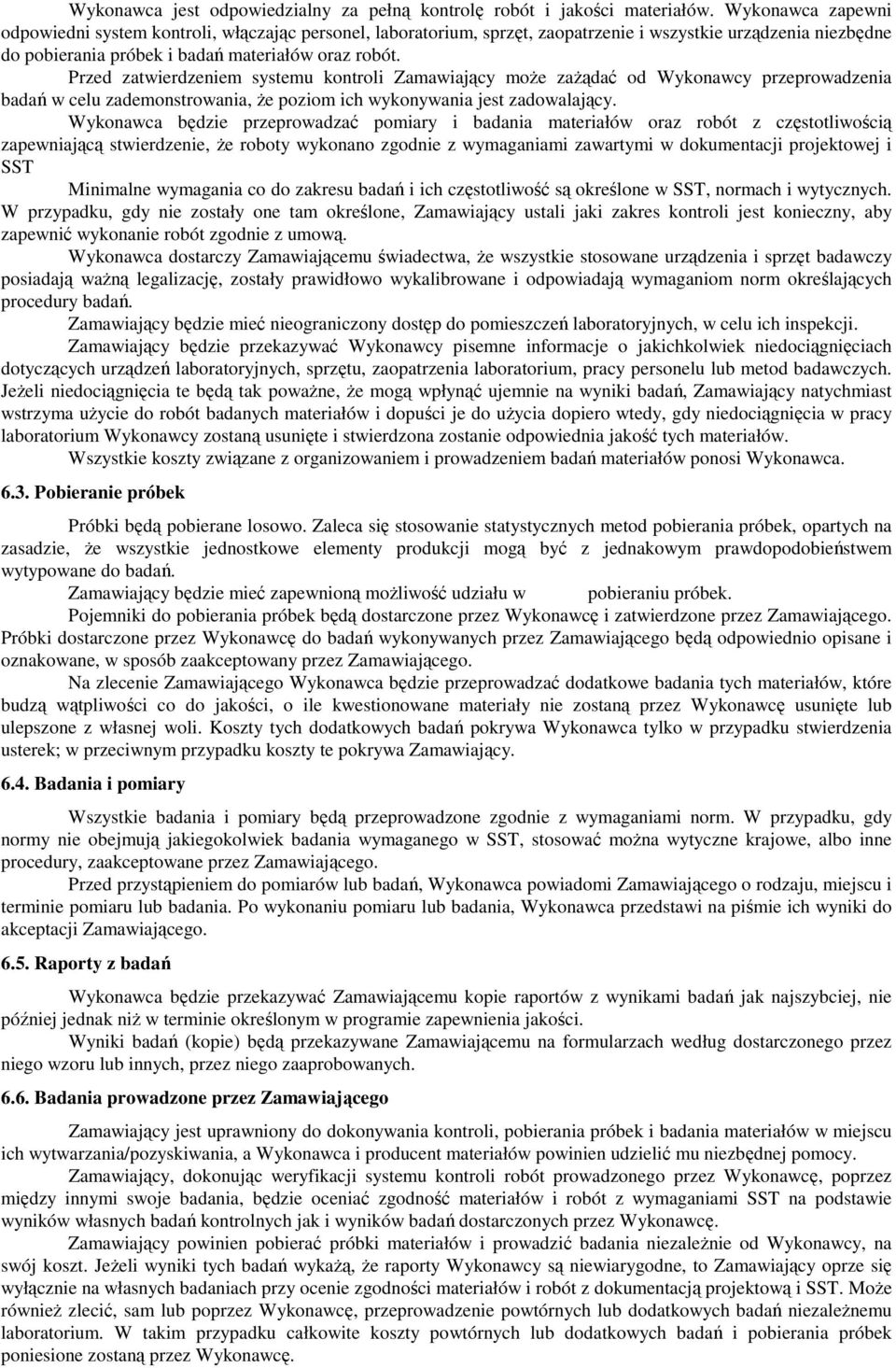 Wykonawca jest odpowiedzialny za pełną kontrolę robót i jakości materiałów. Wykonawca zapewni odpowiedni system kontroli, włączając personel, laboratorium, sprzęt, zaopatrzenie i wszystkie urządzenia niezbędne do pobierania próbek i badań materiałów oraz robót.

Przed zatwierdzeniem systemu kontroli Zamawiający może zażądać od Wykonawcy przeprowadzenia badań w celu zademonstrowania, że poziom ich wykonywania jest zadowalający.

Wykonawca będzie przeprowadzać pomiary i badania materiałów oraz robót z częstotliwością zapewniającą stwierdzenie, że roboty wykonano zgodnie z wymaganiami zawartymi w dokumentacji projektowej i SST

Minimalne wymagania co do zakresu badań i ich częstotliwość są określone w SST, normach i wytycznych. W przypadku, gdy nie zostały one tam określone, Zamawiający ustali jaki zakres kontroli jest konieczny, aby zapewnić wykonanie robót zgodnie z umową.

Wykonawca dostarczy Zamawiającemu świadectwa, że wszystkie stosowane urządzenia i sprzęt badawczy posiadają ważną legalizację, zostały prawidłowo wykalibrowane i odpowiadają wymaganiom norm określających procedury badań.

Zamawiający będzie mieć nieograniczony dostęp do pomieszczeń laboratoryjnych, w celu ich inspekcji.

Zamawiający będzie przekazywać Wykonawcy pisemne informacje o jakichkolwiek niedociągnięciach dotyczących urządzeń laboratoryjnych, sprzętu, zaopatrzenia laboratorium, pracy personelu lub metod badawczych. Jeżeli niedociągnięcia te będą tak poważne, że mogą wpłynąć ujemnie na wyniki badań, Zamawiający natychmiast wstrzyma użycie do robót badanych materiałów i dopuści je do użycia dopiero wtedy, gdy niedociągnięcia w pracy laboratorium Wykonawcy zostaną usunięte i stwierdzona zostanie odpowiednia jakość tych materiałów.

Wszystkie koszty związane z organizowaniem i prowadzeniem badań materiałów ponosi Wykonawca.

6.3. Pobieranie próbek

Próbki będą pobierane losowo. Zaleca się stosowanie statystycznych metod pobierania próbek, opartych na zasadzie, że wszystkie jednostkowe elementy produkcji mogą być z jednakowym prawdopodobieństwem wytypowane do badań.

Zamawiający będzie mieć zapewnioną możliwość udziału w pobieraniu próbek.

Pojemniki do pobierania próbek będą dostarczone przez Wykonawcę i zatwierdzone przez Zamawiającego. Próbki dostarczone przez Wykonawcę do badań wykonywanych przez Zamawiającego będą odpowiednio opisane i oznakowane, w sposób zaakceptowany przez Zamawiającego.

Na zlecenie Zamawiającego Wykonawca będzie przeprowadzać dodatkowe badania tych materiałów, które budzą wątpliwości co do jakości, o ile kwestionowane materiały nie zostaną przez Wykonawcę usunięte lub ulepszone z własnej woli. Koszty tych dodatkowych badań pokrywa Wykonawca tylko w przypadku stwierdzenia usterek; w przeciwnym przypadku koszty te pokrywa Zamawiający.

6.4. Badania i pomiary

Wszystkie badania i pomiary będą przeprowadzone zgodnie z wymaganiami norm. W przypadku, gdy normy nie obejmują jakiegokolwiek badania wymaganego w SST, stosować można wytyczne krajowe, albo inne procedury, zaakceptowane przez Zamawiającego.

Przed przystąpieniem do pomiarów lub badań, Wykonawca powiadomi Zamawiającego o rodzaju, miejscu i terminie pomiaru lub badania. Po wykonaniu pomiaru lub badania, Wykonawca przedstawi na piśmie ich wyniki do akceptacji Zamawiającego.

6.5. Raporty z badań

Wykonawca będzie przekazywać Zamawiającemu kopie raportów z wynikami badań jak najszybciej, nie później jednak niż w terminie określonym w programie zapewnienia jakości.

Wyniki badań (kopie) będą przekazywane Zamawiającemu na formularzach według dostarczonego przez niego wzoru lub innych, przez niego zaaprobowanych.

6.6. Badania prowadzone przez Zamawiającego

Zamawiający jest uprawniony do dokonywania kontroli, pobierania próbek i badania materiałów w miejscu ich wytwarzania/pozyskiwania, a Wykonawca i producent materiałów powinien udzielić mu niezbędnej pomocy.

Zamawiający, dokonując weryfikacji systemu kontroli robót prowadzonego przez Wykonawcę, poprzez między innymi swoje badania, będzie oceniać zgodność materiałów i robót z wymaganiami SST na podstawie wyników własnych badań kontrolnych jak i wyników badań dostarczonych przez Wykonawcę.

Zamawiający powinien pobierać próbki materiałów i prowadzić badania niezależnie od Wykonawcy, na swój koszt. Jeżeli wyniki tych badań wykażą, że raporty Wykonawcy są niewiarygodne, to Zamawiający oprze się wyłącznie na własnych badaniach przy ocenie zgodności materiałów i robót z dokumentacją projektową i SST. Może również zlecić, sam lub poprzez Wykonawcę, przeprowadzenie powtórnych lub dodatkowych badań niezależnemu laboratorium. W takim przypadku całkowite koszty powtórnych lub dodatkowych badań i pobierania próbek poniesione zostaną przez Wykonawcę.